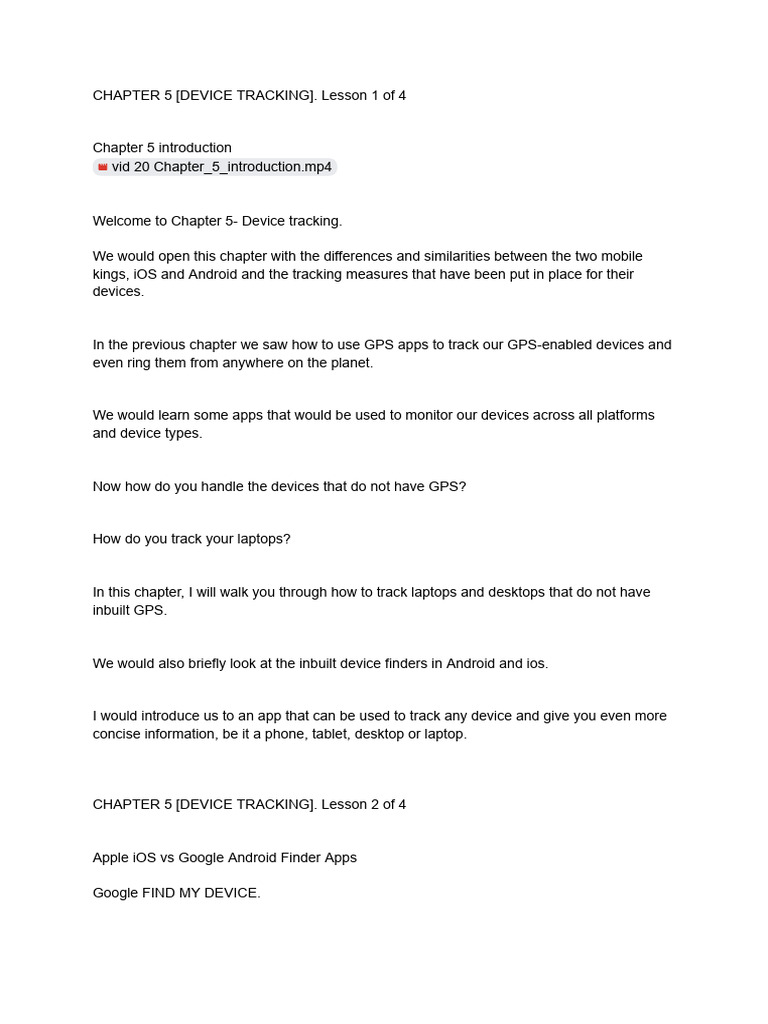 CHAPTER 5 [DEVICE TRACKING]. Lesson 1 of 4

Chapter 5 introduction
vid 20 Chapter_5_introduction.mp4

Welcome to Chapter 5- Device tracking.

We would open this chapter with the differences and similarities between the two mobile kings, iOS and Android and the tracking measures that have been put in place for their devices.

In the previous chapter we saw how to use GPS apps to track our GPS-enabled devices and even ring them from anywhere on the planet.

We would learn some apps that would be used to monitor our devices across all platforms and device types.

Now how do you handle the devices that do not have GPS?

How do you track your laptops?

In this chapter, I will walk you through how to track laptops and desktops that do not have inbuilt GPS.

We would also briefly look at the inbuilt device finders in Android and ios.

I would introduce us to an app that can be used to track any device and give you even more concise information, be it a phone, tablet, desktop or laptop.

CHAPTER 5 [DEVICE TRACKING]. Lesson 2 of 4

Apple iOS vs Google Android Finder Apps

Google FIND MY DEVICE.